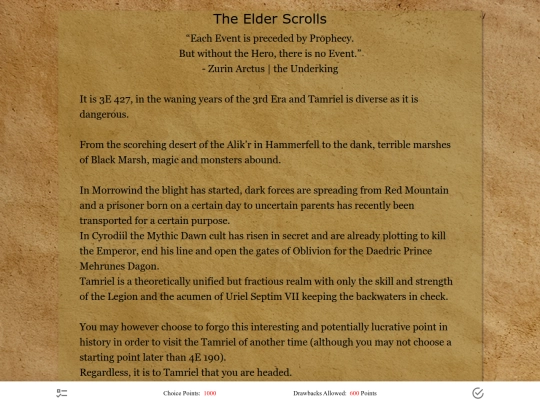 The Elder Scrolls

"Each Event is preceded by Prophecy.
But without the Hero, there is no Event."
- Zurin Arctus | the Underking

It is 3E 427, in the waning years of the 3rd Era and Tamriel is diverse as it is dangerous.

From the scorching desert of the Alik'r in Hammerfell to the dank, terrible marshes of Black Marsh, magic and monsters abound.

In Morrowind the blight has started, dark forces are spreading from Red Mountain and a prisoner born on a certain day to uncertain parents has recently been transported for a certain purpose.
In Cyrodiil the Mythic Dawn cult has risen in secret and are already plotting to kill the Emperor, end his line and open the gates of Oblivion for the Daedric Prince Mehrunes Dagon.
Tamriel is a theoretically unified but fractious realm with only the skill and strength of the Legion and the acumen of Uriel Septim VII keeping the backwaters in check.

You may however choose to forgo this interesting and potentially lucrative point in history in order to visit the Tamriel of another time (although you may not choose a starting point later than 4E 190).
Regardless, it is to Tamriel that you are headed.

Choice Points: 1000

Drawbacks Allowed: 600 Points